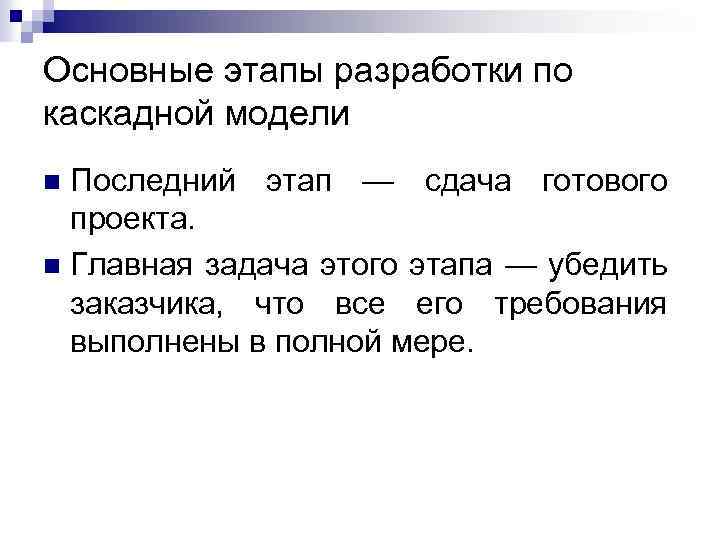 Основные этапы разработки по каскадной модели

• Последний этап — сдача готового проекта.

• Главная задача этого этапа — убедить заказчика, что все его требования выполнены в полной мере.